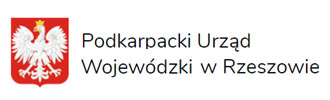 Podkarpacki Urząd
Wojewódzki w Rzeszowie